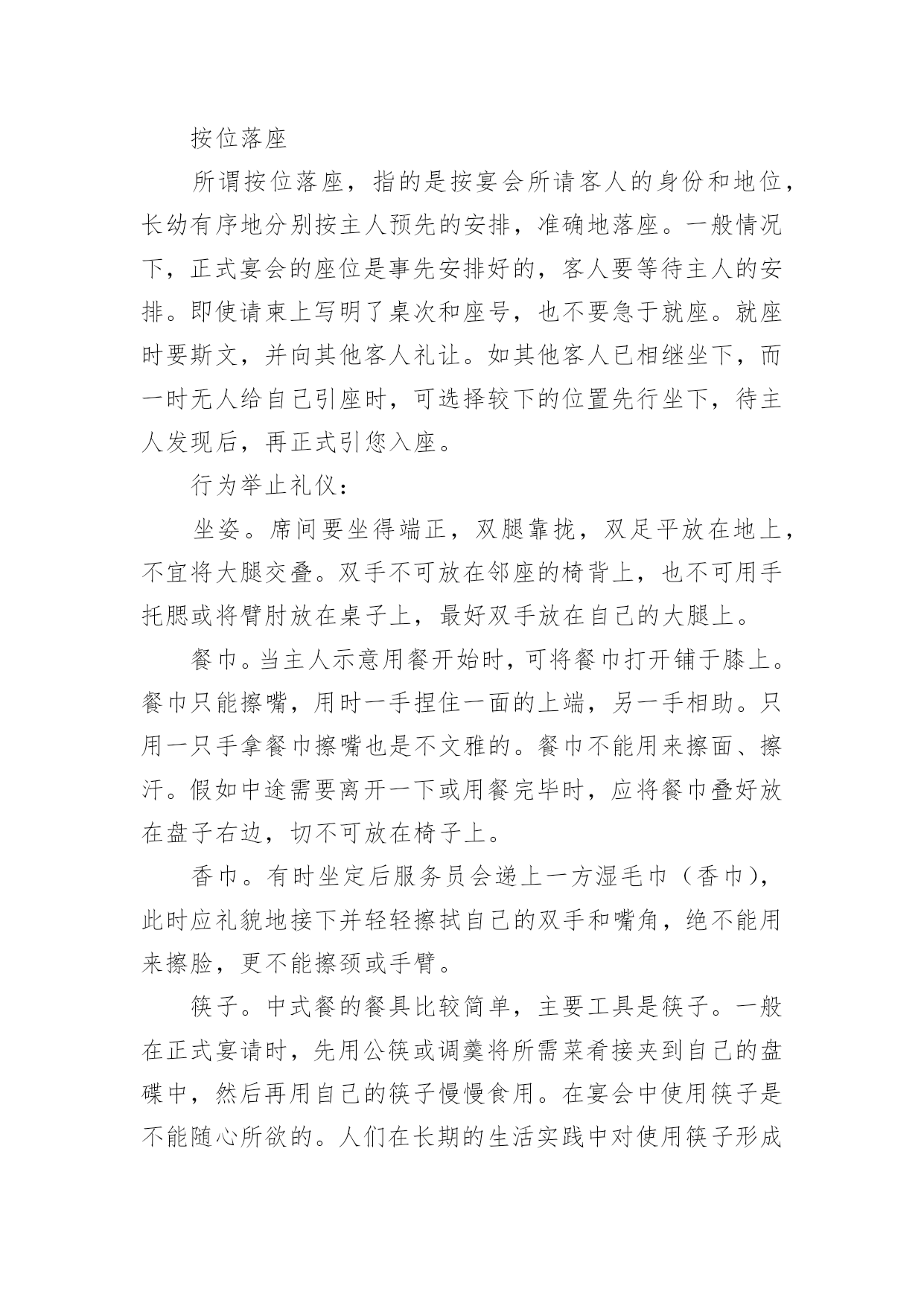 按位落座

所谓按位落座，指的是按宴会所请客人的身份和地位，长幼有序地分别按主人预先的安排，准确地落座。一般情况下，正式宴会的座位是事先安排好的，客人要等待主人的安排。即使请柬上写明了桌次和座号，也不要急于就座。就座时要斯文，并向其他客人礼让。如其他客人已相继坐下，而一时无人给自己引座时，可选择较下的位置先行坐下，待主人发现后，再正式引您入座。

行为举止礼仪：

坐姿。席间要坐得端正，双腿靠拢，双足平放在地上，不宜将大腿交叠。双手不可放在邻座的椅背上，也不可用手托腮或将臂肘放在桌子上，最好双手放在自己的大腿上。

餐巾。当主人示意用餐开始时，可将餐巾打开铺于膝上。餐巾只能擦嘴，用时一手捏住一面的上端，另一手相助。只用一只手拿餐巾擦嘴也是不文雅的。餐巾不能用来擦面、擦汗。假如中途需要离开一下或用餐完毕时，应将餐巾叠好放在盘子右边，切不可放在椅子上。

香巾。有时坐定后服务员会递上一方湿毛巾（香巾），此时应礼貌地接下并轻轻擦拭自己的双手和嘴角，绝不能用来擦脸，更不能擦颈或手臂。

筷子。中式餐的餐具比较简单，主要工具是筷子。一般在正式宴请时，先用公筷或调羹将所需菜肴接夹到自己的盘碟中，然后再用自己的筷子慢慢食用。在宴会中使用筷子是不能随心所欲的。人们在长期的生活实践中对使用筷子形成